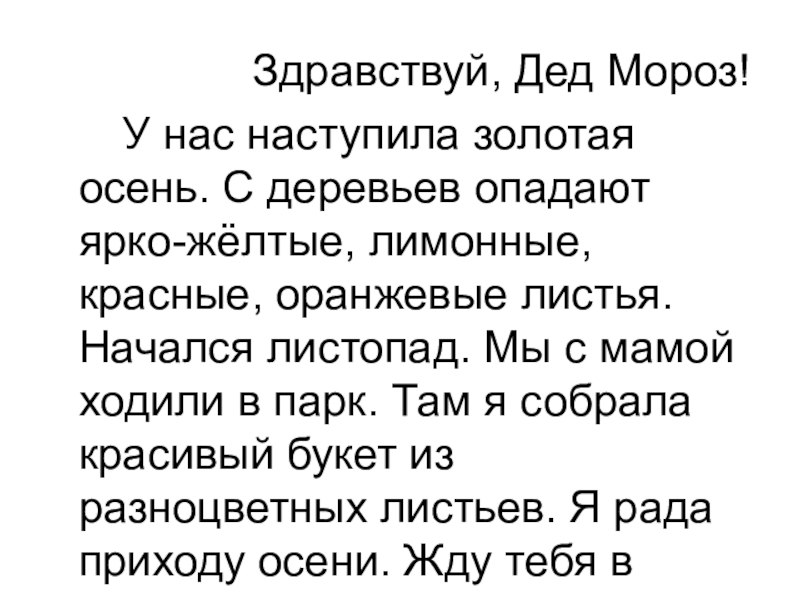 Здравствуй, Дед Мороз!

У нас наступила золотая осень. С деревьев опадают ярко-жёлтые, лимонные, красные, оранжевые листья. Начался листопад. Мы с мамой ходили в парк. Там я собрала красивый букет из разноцветных листьев. Я рада приходу осени. Жду тебя в